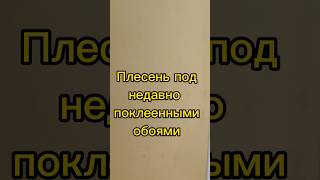 Плесень под недавно поклеенными обоями